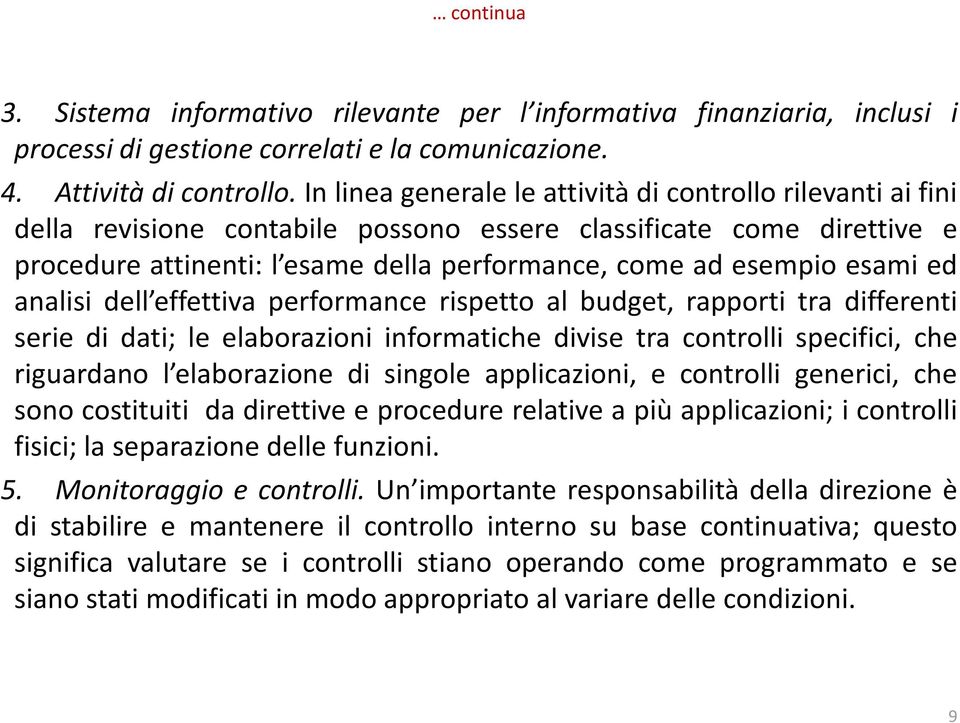 … continua

3. Sistema informativo rilevante per l’informativa finanziaria, inclusi i processi di gestione correlati e la comunicazione.

4. Attività di controllo. In linea generale le attività di controllo rilevanti ai fini della revisione contabile possono essere classificate come direttive e procedure attinenti: l’esame della performance, come ad esempio esami ed analisi dell’effettiva performance rispetto al budget, rapporti tra differenti serie di dati; le elaborazioni informatiche divise tra controlli specifici, che riguardano l’elaborazione di singole applicazioni, e controlli generici, che sono costituiti da direttive e procedure relative a più applicazioni; i controlli fisici; la separazione delle funzioni.

5. Monitoraggio e controlli. Un’importante responsabilità della direzione è di stabilire e mantenere il controllo interno su base continuativa; questo significa valutare se i controlli stiano operando come programmato e se siano stati modificati in modo appropriato al variare delle condizioni.

9